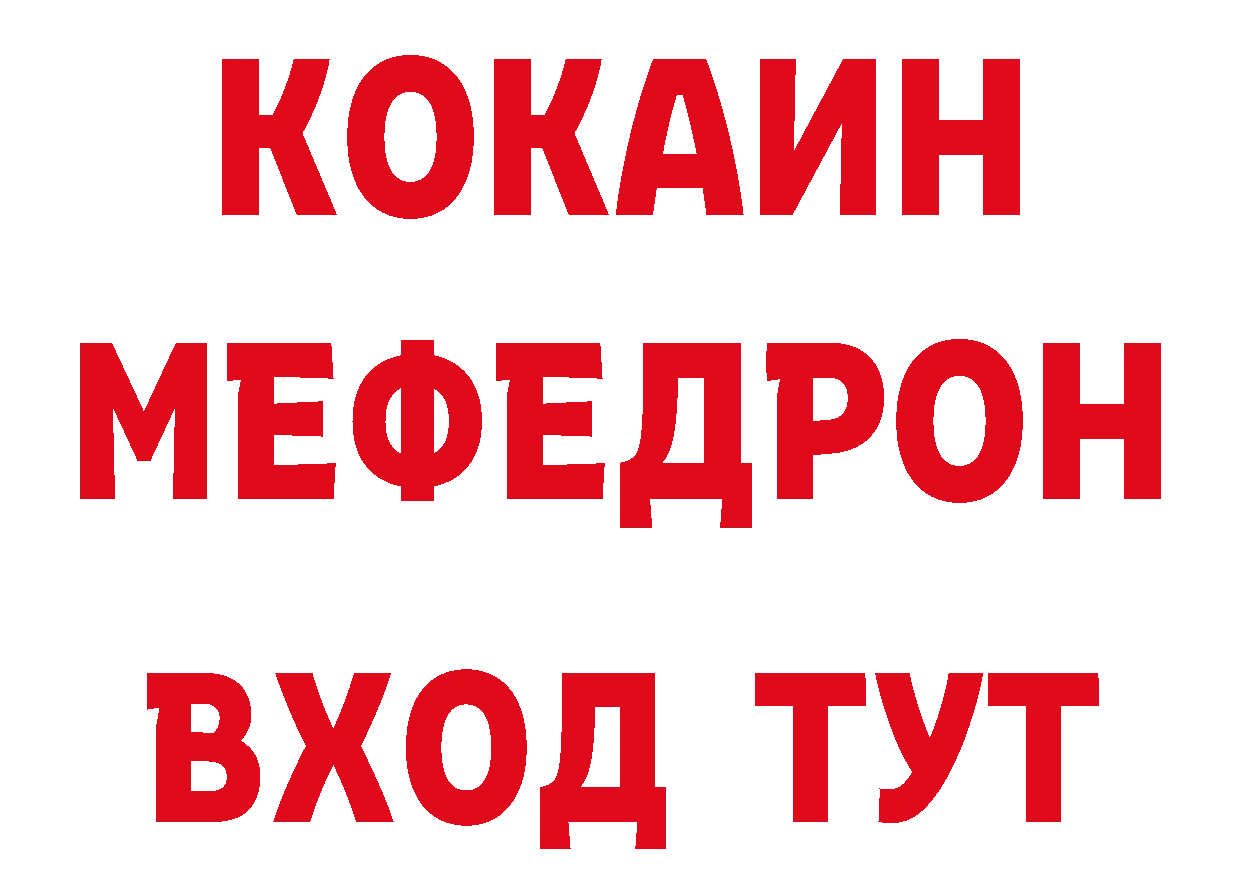 КОКАИН
МЕФЕДРОН
ВХОД ТУТ